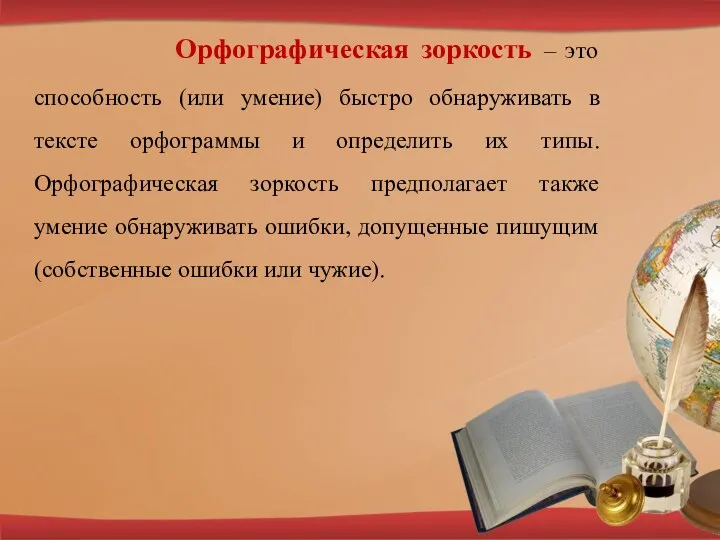 Орфографическая зоркость – это способность (или умение) быстро обнаруживать в тексте орфограммы и определить их типы. Орфографическая зоркость предполагает также умение обнаруживать ошибки, допущенные пишущим (собственные ошибки или чужие).